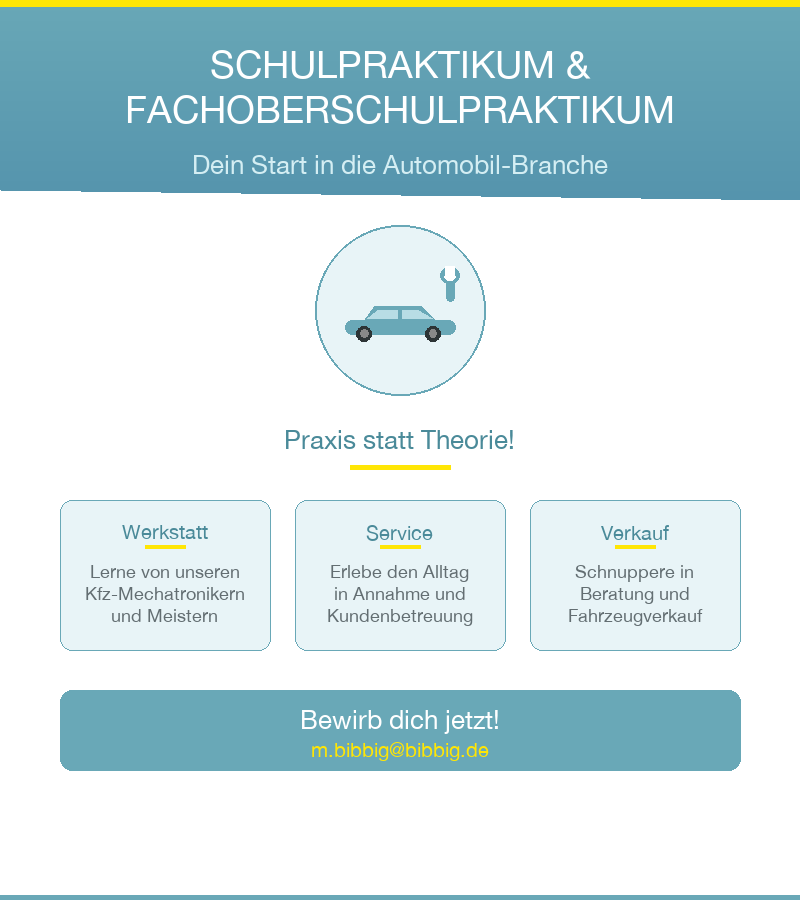 SCHULPRAKTIKUM & FACHOBERSCHULPRAKTIKUM

Dein Start in die Automobil-Branche

Praxis statt Theorie!

Werkstatt

Lerne von unseren Kfz-Mechatronikern und Meistern

Service

Erlebe den Alltag in Annahme und Kundenbetreuung

Verkauf

Schnuppere in Beratung und Fahrzeugverkauf

Bewirb dich jetzt!

m.bibbig@bibbig.de